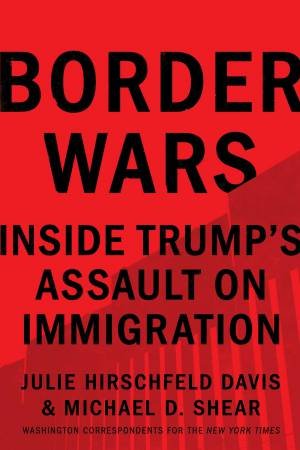 BORDER WARS

INSIDE TRUMP'S ASSAULT ON IMMIGRATION

JULIE HIRSCHFELD DAVIS & MICHAEL D. SHEAR

WASHINGTON CORRESPONDENTS FOR THE NEW YORK TIMES